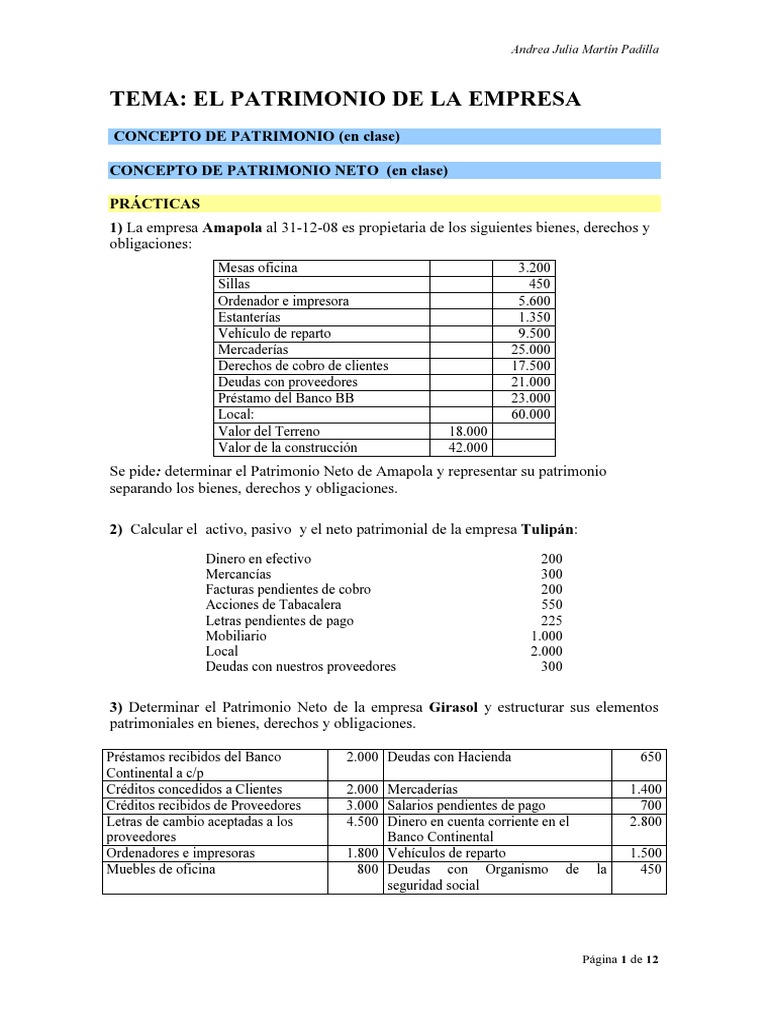 Andrea Julia Martín Padilla

TEMA: EL PATRIMONIO DE LA EMPRESA

CONCEPTO DE PATRIMONIO (en clase)

CONCEPTO DE PATRIMONIO NETO (en clase)

PRÁCTICAS

1) La empresa Amapola al 31-12-08 es propietaria de los siguientes bienes, derechos y obligaciones:

| | | |
|---|---|---|
| Mesas oficina | | 3.200 |
| Sillas | | 450 |
| Ordenador e impresora | | 5.600 |
| Estanterías | | 1.350 |
| Vehículo de reparto | | 9.500 |
| Mercaderías | | 25.000 |
| Derechos de cobro de clientes | | 17.500 |
| Deudas con proveedores | | 21.000 |
| Préstamo del Banco BB | | 23.000 |
| Local: | | 60.000 |
| Valor del Terreno | 18.000 | |
| Valor de la construcción | 42.000 | |

Se pide: determinar el Patrimonio Neto de Amapola y representar su patrimonio separando los bienes, derechos y obligaciones.

2) Calcular el activo, pasivo y el neto patrimonial de la empresa Tulipán:

| | |
|---|---|
| Dinero en efectivo | 200 |
| Mercancías | 300 |
| Facturas pendientes de cobro | 200 |
| Acciones de Tabacalera | 550 |
| Letras pendientes de pago | 225 |
| Mobiliario | 1.000 |
| Local | 2.000 |
| Deudas con nuestros proveedores | 300 |

3) Determinar el Patrimonio Neto de la empresa Girasol y estructurar sus elementos patrimoniales en bienes, derechos y obligaciones.

| | | | |
|---|---|---|---|
| Préstamos recibidos del Banco Continental a c/p | 2.000 | Deudas con Hacienda | 650 |
| Créditos concedidos a Clientes | 2.000 | Mercaderías | 1.400 |
| Créditos recibidos de Proveedores | 3.000 | Salarios pendientes de pago | 700 |
| Letras de cambio aceptadas a los proveedores | 4.500 | Dinero en cuenta corriente en el Banco Continental | 2.800 |
| Ordenadores e impresoras | 1.800 | Vehículos de reparto | 1.500 |
| Muebles de oficina | 800 | Deudas con Organismo de la seguridad social | 450 |

Página 1 de 12